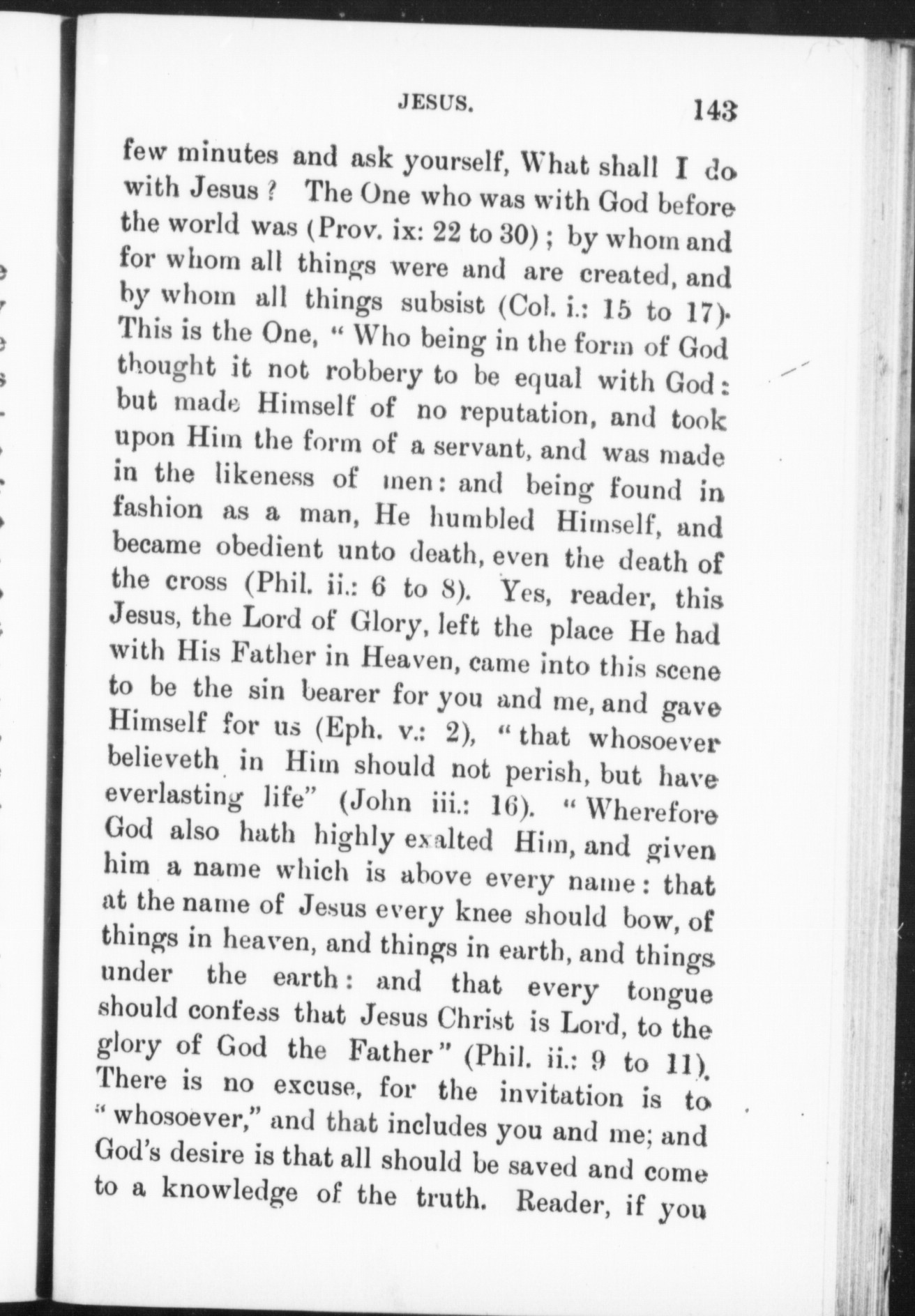 JESUS. 143

few minutes and ask yourself, What shall I do with Jesus? The One who was with God before the world was (Prov. ix: 22 to 30); by whom and for whom all things were and are created, and by whom all things subsist (Col. i.: 15 to 17). This is the One, "Who being in the form of God thought it not robbery to be equal with God: but made Himself of no reputation, and took upon Him the form of a servant, and was made in the likeness of men: and being found in fashion as a man, He humbled Himself, and became obedient unto death, even the death of the cross (Phil. ii.: 6 to 8). Yes, reader, this Jesus, the Lord of Glory, left the place He had with His Father in Heaven, came into this scene to be the sin bearer for you and me, and gave Himself for us (Eph. v.: 2), "that whosoever believeth in Him should not perish, but have everlasting life" (John iii.: 16). "Wherefore God also hath highly exalted Him, and given him a name which is above every name: that at the name of Jesus every knee should bow, of things in heaven, and things in earth, and things under the earth: and that every tongue should confess that Jesus Christ is Lord, to the glory of God the Father" (Phil. ii.: 9 to 11). There is no excuse, for the invitation is to "whosoever," and that includes you and me; and God's desire is that all should be saved and come to a knowledge of the truth. Reader, if you